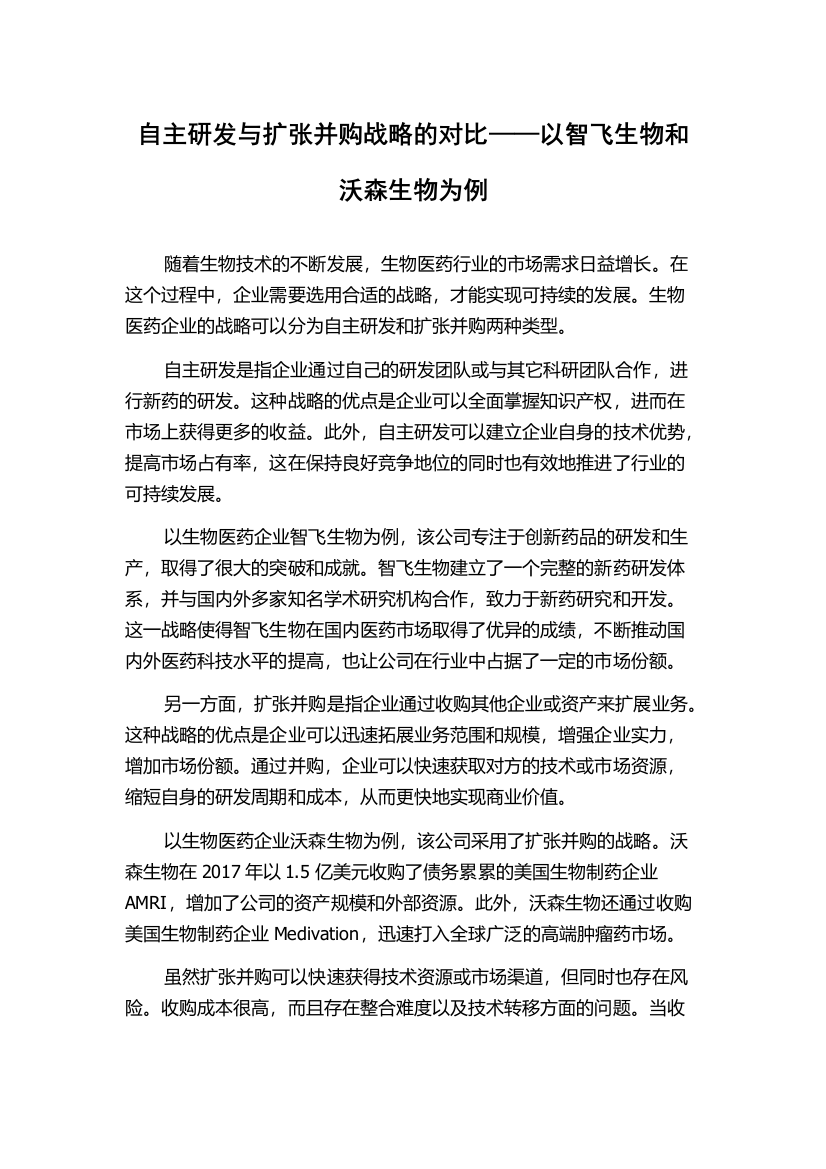 自主研发与扩张并购战略的对比——以智飞生物和沃森生物为例

随着生物技术的不断发展，生物医药行业的市场需求日益增长。在这个过程中，企业需要选用合适的战略，才能实现可持续的发展。生物医药企业的战略可以分为自主研发和扩张并购两种类型。

自主研发是指企业通过自己的研发团队或与其它科研团队合作，进行新药的研发。这种战略的优点是企业可以全面掌握知识产权，进而在市场上获得更多的收益。此外，自主研发可以建立企业自身的技术优势，提高市场占有率，这在保持良好竞争地位的同时也有效地推进了行业的可持续发展。

以生物医药企业智飞生物为例，该公司专注于创新药品的研发和生产，取得了很大的突破和成就。智飞生物建立了一个完整的新药研发体系，并与国内外多家知名学术研究机构合作，致力于新药研究和开发。这一战略使得智飞生物在国内医药市场取得了优异的成绩，不断推动国内外医药科技水平的提高，也让公司在行业中占据了一定的市场份额。

另一方面，扩张并购是指企业通过收购其他企业或资产来扩展业务。这种战略的优点是企业可以迅速拓展业务范围和规模，增强企业实力，增加市场份额。通过并购，企业可以快速获取对方的技术或市场资源，缩短自身的研发周期和成本，从而更快地实现商业价值。

以生物医药企业沃森生物为例，该公司采用了扩张并购的战略。沃森生物在 2017 年以 1.5 亿美元收购了债务累累的美国生物制药企业 AMRI，增加了公司的资产规模和外部资源。此外，沃森生物还通过收购美国生物制药企业 Medivation，迅速打入全球广泛的高端肿瘤药市场。

虽然扩张并购可以快速获得技术资源或市场渠道，但同时也存在风险。收购成本很高，而且存在整合难度以及技术转移方面的问题。当收